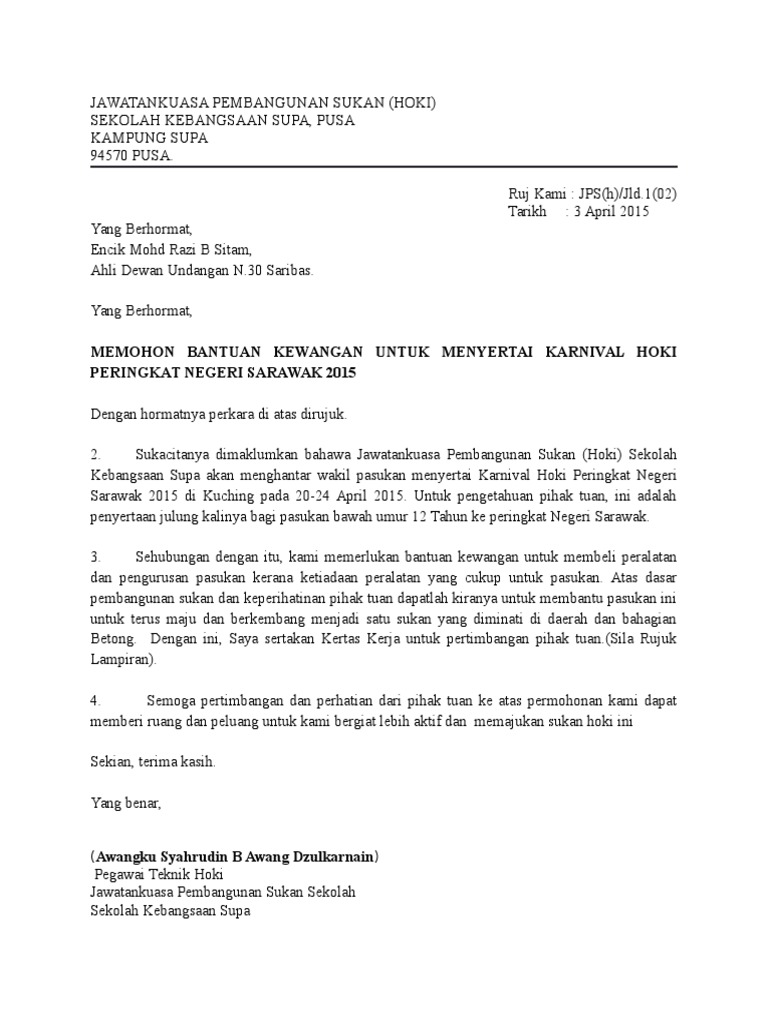 JAWATANKUASA PEMBANGUNAN SUKAN (HOKI)
SEKOLAH KEBANGSAAN SUPA, PUSA
KAMPUNG SUPA
94570 PUSA.

Ruj Kami : JPS(h)/Jld.1(02)
Tarikh : 3 April 2015

Yang Berhormat,
Encik Mohd Razi B Sitam,
Ahli Dewan Undangan N.30 Saribas.

Yang Berhormat,

MEMOHON BANTUAN KEWANGAN UNTUK MENYERTAI KARNIVAL HOKI PERINGKAT NEGERI SARAWAK 2015

Dengan hormatnya perkara di atas dirujuk.

2. Sukacitanya dimaklumkan bahawa Jawatankuasa Pembangunan Sukan (Hoki) Sekolah Kebangsaan Supa akan menghantar wakil pasukan menyertai Karnival Hoki Peringkat Negeri Sarawak 2015 di Kuching pada 20-24 April 2015. Untuk pengetahuan pihak tuan, ini adalah penyertaan julung kalinya bagi pasukan bawah umur 12 Tahun ke peringkat Negeri Sarawak.

3. Sehubungan dengan itu, kami memerlukan bantuan kewangan untuk membeli peralatan dan pengurusan pasukan kerana ketiadaan peralatan yang cukup untuk pasukan. Atas dasar pembangunan sukan dan keperihatinan pihak tuan dapatlah kiranya untuk membantu pasukan ini untuk terus maju dan berkembang menjadi satu sukan yang diminati di daerah dan bahagian Betong. Dengan ini, Saya sertakan Kertas Kerja untuk pertimbangan pihak tuan.(Sila Rujuk Lampiran).

4. Semoga pertimbangan dan perhatian dari pihak tuan ke atas permohonan kami dapat memberi ruang dan peluang untuk kami bergiat lebih aktif dan memajukan sukan hoki ini

Sekian, terima kasih.

Yang benar,

(Awangku Syahrudin B Awang Dzulkarnain)
Pegawai Teknik Hoki
Jawatankuasa Pembangunan Sukan Sekolah
Sekolah Kebangsaan Supa